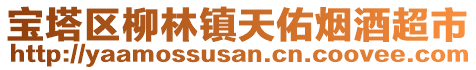 宝塔区柳林镇天佑烟酒超市
http://yaamossusan.cn.coovee.com